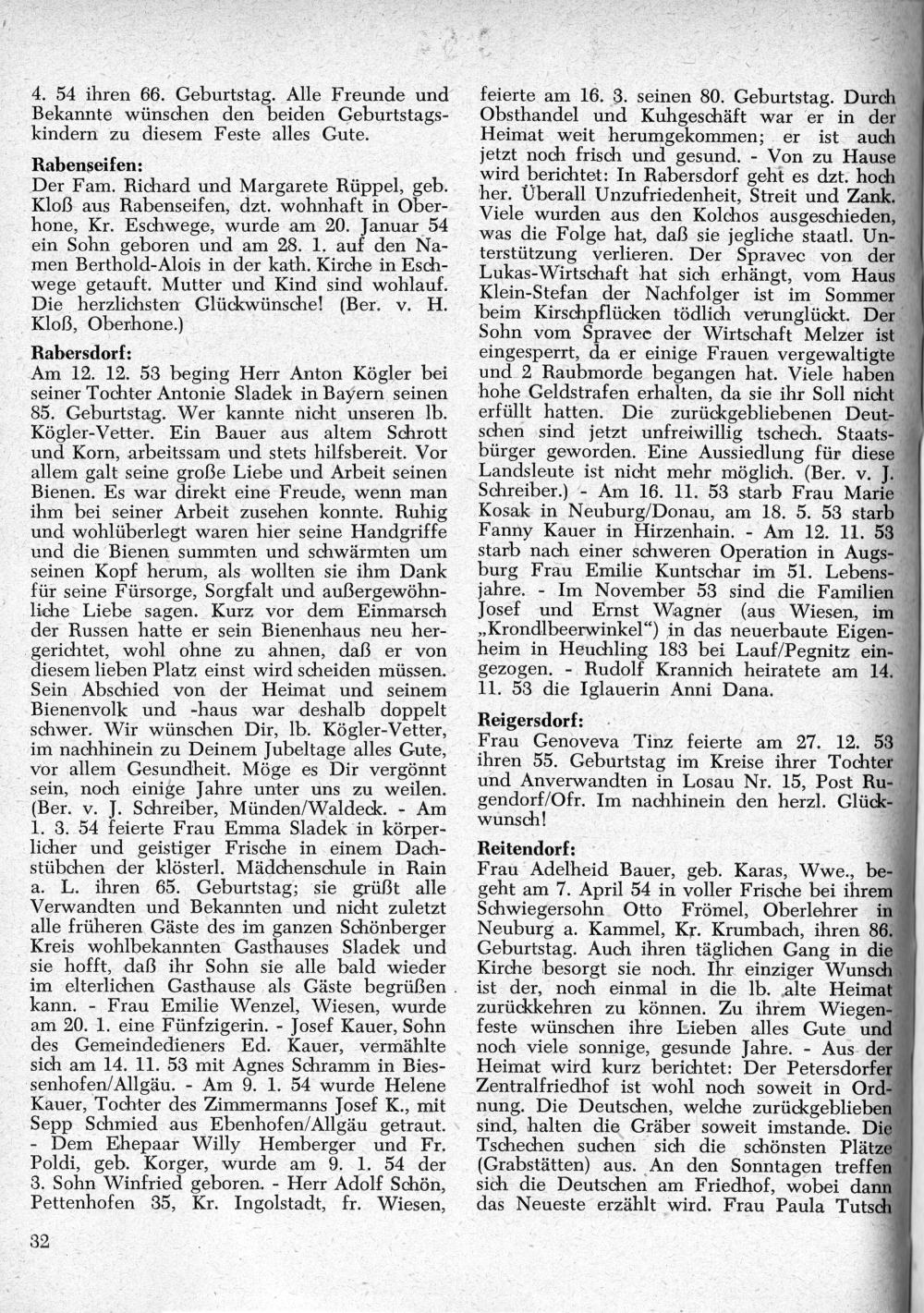 4. 54 ihren 66. Geburtstag. Alle Freunde und Bekannte wünschen den beiden Geburtstagskindern zu diesem Feste alles Gute.

Rabenseifen:
Der Fam. Richard und Margarete Rüppel, geb. Kloß aus Rabenseifen, dzt. wohnhaft in Oberhone, Kr. Eschwege, wurde am 20. Januar 54 ein Sohn geboren und am 28. 1. auf den Namen Berthold-Alois in der kath. Kirche in Eschwege getauft. Mutter und Kind sind wohlauf. Die herzlichsten Glückwünsche! (Ber. v. H. Kloß, Oberhone.)

Rabersdorf:
Am 12. 12. 53 beging Herr Anton Kögler bei seiner Tochter Antonie Sladek in Bayern seinen 85. Geburtstag. Wer kannte nicht unseren lb. Kögler-Vetter. Ein Bauer aus altem Schrott und Korn, arbeitssam und stets hilfsbereit. Vor allem galt seine große Liebe und Arbeit seinen Bienen. Es war direkt eine Freude, wenn man ihm bei seiner Arbeit zusehen konnte. Ruhig und wohlüberlegt waren hier seine Handgriffe und die Bienen summten und schwärmten um seinen Kopf herum, als wollten sie ihm Dank für seine Fürsorge, Sorgfalt und außergewöhnliche Liebe sagen. Kurz vor dem Einmarsch der Russen hatte er sein Bienenhaus neu hergerichtet, wohl ohne zu ahnen, daß er von diesem lieben Platz einst wird scheiden müssen. Sein Abschied von der Heimat und seinem Bienenvolk und -haus war deshalb doppelt schwer. Wir wünschen Dir, lb. Kögler-Vetter, im nachhinein zu Deinem Jubeltage alles Gute, vor allem Gesundheit. Möge es Dir vergönnt sein, noch einige Jahre unter uns zu weilen. (Ber. v. J. Schreiber, Münden/Waldeck. - Am 1. 3. 54 feierte Frau Emma Sladek in körperlicher und geistiger Frische in einem Dachstübchen der klösterl. Mädchenschule in Rain a. L. ihren 65. Geburtstag; sie grüßt alle Verwandten und Bekannten und nicht zuletzt alle früheren Gäste des im ganzen Schönberger Kreis wohlbekannten Gasthauses Sladek und sie hofft, daß ihr Sohn sie alle bald wieder im elterlichen Gasthause als Gäste begrüßen kann. - Frau Emilie Wenzel, Wiesen, wurde am 20. 1. eine Fünfzigerin. - Josef Kauer, Sohn des Gemeindedieners Ed. Kauer, vermählte sich am 14. 11. 53 mit Agnes Schramm in Biessenhofen/Allgäu. - Am 9. 1. 54 wurde Helene Kauer, Tochter des Zimmermanns Josef K., mit Sepp Schmied aus Ebenhofen/Allgäu getraut. - Dem Ehepaar Willy Hemberger und Fr. Poldi, geb. Korger, wurde am 9. 1. 54 der 3. Sohn Winfried geboren. - Herr Adolf Schön, Pettenhofen 35, Kr. Ingolstadt, fr. Wiesen, feierte am 16. 3. seinen 80. Geburtstag. Durch Obsthandel und Kuhgeschäft war er in der Heimat weit herumgekommen; er ist auch jetzt noch frisch und gesund. - Von zu Hause wird berichtet: In Rabersdorf geht es dzt. hoch her. Überall Unzufriedenheit, Streit und Zank. Viele wurden aus den Kolchos ausgeschieden, was die Folge hat, daß sie jegliche staatl. Unterstützung verlieren. Der Spravec von der Lukas-Wirtschaft hat sich erhängt, vom Haus Klein-Stefan der Nachfolger ist im Sommer beim Kirschpflücken tödlich verunglückt. Der Sohn vom Spravec der Wirtschaft Melzer ist eingesperrt, da er einige Frauen vergewaltigte und 2 Raubmorde begangen hat. Viele haben hohe Geldstrafen erhalten, da sie ihr Soll nicht erfüllt hatten. Die zurückgebliebenen Deutschen sind jetzt unfreiwillig tschech. Staatsbürger geworden. Eine Aussiedlung für diese Landsleute ist nicht mehr möglich. (Ber. v. J. Schreiber.) - Am 16. 11. 53 starb Frau Marie Kosak in Neuburg/Donau, am 18. 5. 53 starb Fanny Kauer in Hirzenhain. - Am 12. 11. 53 starb nach einer schweren Operation in Augsburg Frau Emilie Kuntschar im 51. Lebensjahre. - Im November 53 sind die Familien Josef und Ernst Wagner (aus Wiesen, im „Krondlbeerwinkel") in das neuerbaute Eigenheim in Heuchling 183 bei Lauf/Pegnitz eingezogen. - Rudolf Krannich heiratete am 14. 11. 53 die Iglauerin Anni Dana.

Reigersdorf:
Frau Genoveva Tinz feierte am 27. 12. 53 ihren 55. Geburtstag im Kreise ihrer Tochter und Anverwandten in Losau Nr. 15, Post Rugendorf/Ofr. Im nachhinein den herzl. Glückwunsch!

Reitendorf:
Frau Adelheid Bauer, geb. Karas, Wwe., begeht am 7. April 54 in voller Frische bei ihrem Schwiegersohn Otto Frömel, Oberlehrer in Neuburg a. Kammel, Kr. Krumbach, ihren 86. Geburtstag. Auch ihren täglichen Gang in die Kirche besorgt sie noch. Ihr einziger Wunsch ist der, noch einmal in die lb. alte Heimat zurückkehren zu können. Zu ihrem Wiegenfeste wünschen ihre Lieben alles Gute und noch viele sonnige, gesunde Jahre. - Aus der Heimat wird kurz berichtet: Der Petersdorfer Zentralfriedhof ist wohl noch soweit in Ordnung. Die Deutschen, welche zurückgeblieben sind, halten die Gräber soweit imstande. Die Tschechen suchen sich die schönsten Plätze (Grabstätten) aus. An den Sonntagen treffen sich die Deutschen am Friedhof, wobei dann das Neueste erzählt wird. Frau Paula Tutsch

32